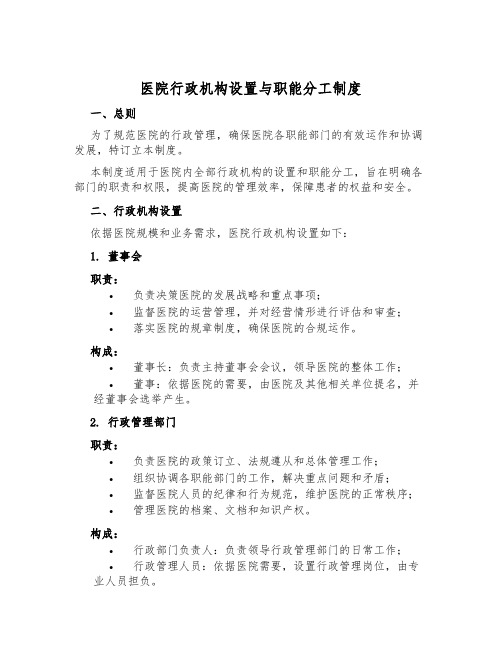 医院行政机构设置与职能分工制度

一、总则

为了规范医院的行政管理，确保医院各职能部门的有效运作和协调发展，特订立本制度。

本制度适用于医院内全部行政机构的设置和职能分工，旨在明确各部门的职责和权限，提高医院的管理效率，保障患者的权益和安全。

二、行政机构设置

依据医院规模和业务需求，医院行政机构设置如下：

1. 董事会

职责：

• 负责决策医院的发展战略和重点事项；
• 监督医院的运营管理，并对经营情形进行评估和审查；
• 落实医院的规章制度，确保医院的合规运作。

构成：

• 董事长：负责主持董事会会议，领导医院的整体工作；
• 董事：依据医院的需要，由医院及其他相关单位提名，并经董事会选举产生。

2. 行政管理部门

职责：

• 负责医院的政策订立、法规遵从和总体管理工作；
• 组织协调各职能部门的工作，解决重点问题和矛盾；
• 监督医院人员的纪律和行为规范，维护医院的正常秩序；
• 管理医院的档案、文档和知识产权。

构成：

• 行政部门负责人：负责领导行政管理部门的日常工作；
• 行政管理人员：依据医院需要，设置行政管理岗位，由专业人员担负。